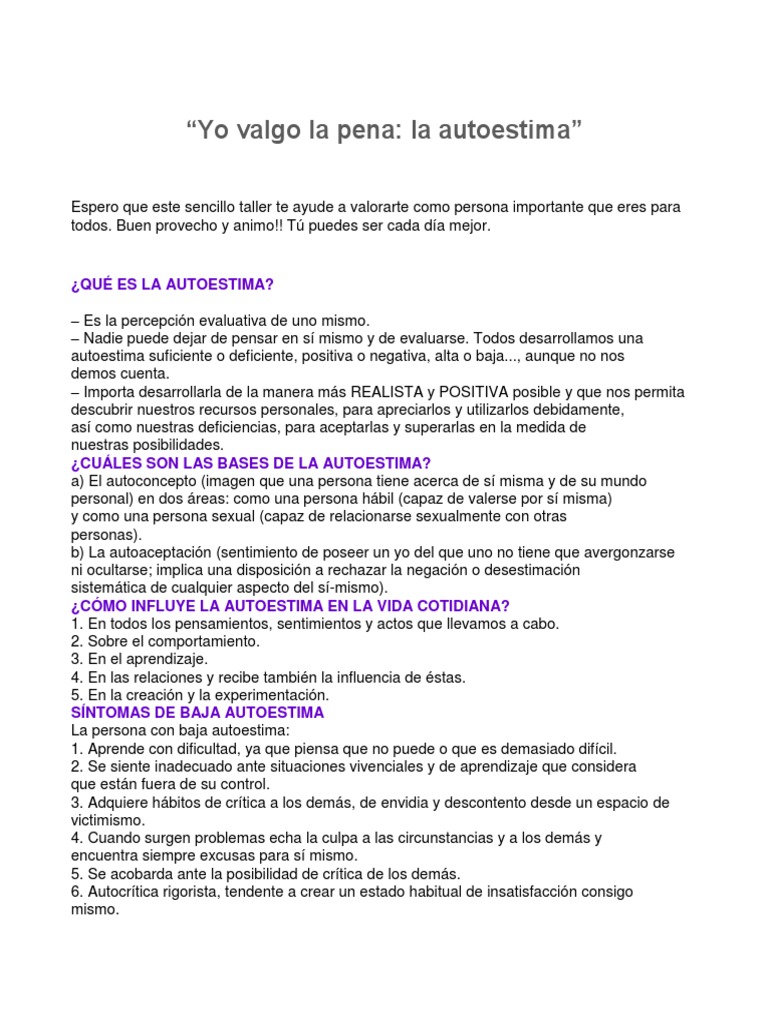 “Yo valgo la pena: la autoestima”

Espero que este sencillo taller te ayude a valorarte como persona importante que eres para todos. Buen provecho y animo!! Tú puedes ser cada día mejor.

¿QUÉ ES LA AUTOESTIMA?

– Es la percepción evaluativa de uno mismo.
– Nadie puede dejar de pensar en sí mismo y de evaluarse. Todos desarrollamos una autoestima suficiente o deficiente, positiva o negativa, alta o baja..., aunque no nos demos cuenta.
– Importa desarrollarla de la manera más REALISTA y POSITIVA posible y que nos permita descubrir nuestros recursos personales, para apreciarlos y utilizarlos debidamente, así como nuestras deficiencias, para aceptarlas y superarlas en la medida de nuestras posibilidades.
¿CUÁLES SON LAS BASES DE LA AUTOESTIMA?
a) El autoconcepto (imagen que una persona tiene acerca de sí misma y de su mundo personal) en dos áreas: como una persona hábil (capaz de valerse por sí misma) y como una persona sexual (capaz de relacionarse sexualmente con otras personas).
b) La autoaceptación (sentimiento de poseer un yo del que uno no tiene que avergonzarse ni ocultarse; implica una disposición a rechazar la negación o desestimación sistemática de cualquier aspecto del sí-mismo).
¿CÓMO INFLUYE LA AUTOESTIMA EN LA VIDA COTIDIANA?
1. En todos los pensamientos, sentimientos y actos que llevamos a cabo.
2. Sobre el comportamiento.
3. En el aprendizaje.
4. En las relaciones y recibe también la influencia de éstas.
5. En la creación y la experimentación.
SÍNTOMAS DE BAJA AUTOESTIMA
La persona con baja autoestima:
1. Aprende con dificultad, ya que piensa que no puede o que es demasiado difícil.
2. Se siente inadecuado ante situaciones vivenciales y de aprendizaje que considera que están fuera de su control.
3. Adquiere hábitos de crítica a los demás, de envidia y descontento desde un espacio de victimismo.
4. Cuando surgen problemas echa la culpa a las circunstancias y a los demás y encuentra siempre excusas para sí mismo.
5. Se acobarda ante la posibilidad de crítica de los demás.
6. Autocrítica rigorista, tendente a crear un estado habitual de insatisfacción consigo mismo.